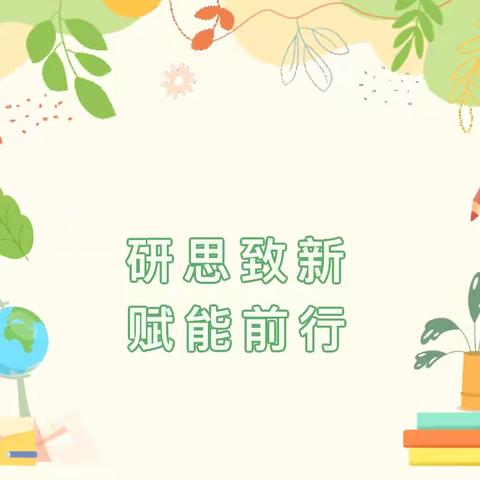 研思致新
赋能前行